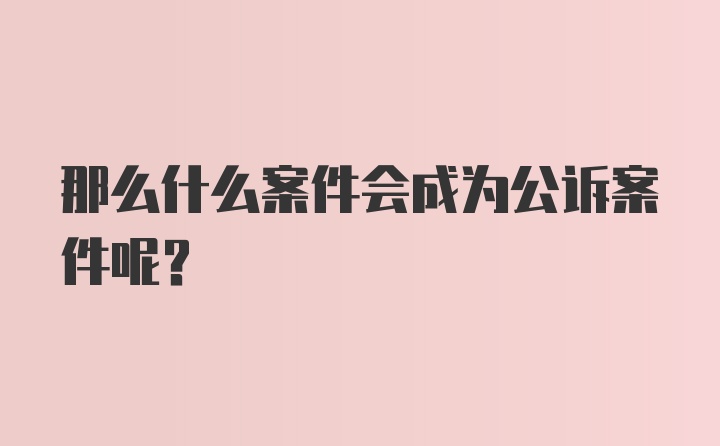 那么什么案件会成为公诉案件呢？